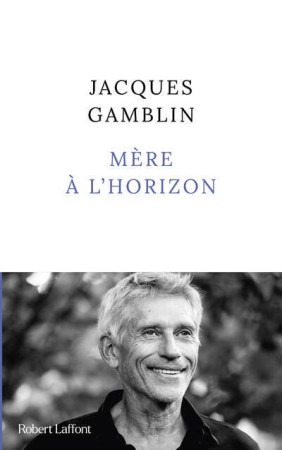 JACQUES GAMBLIN

MÈRE À L'HORIZON

Robert Laffont